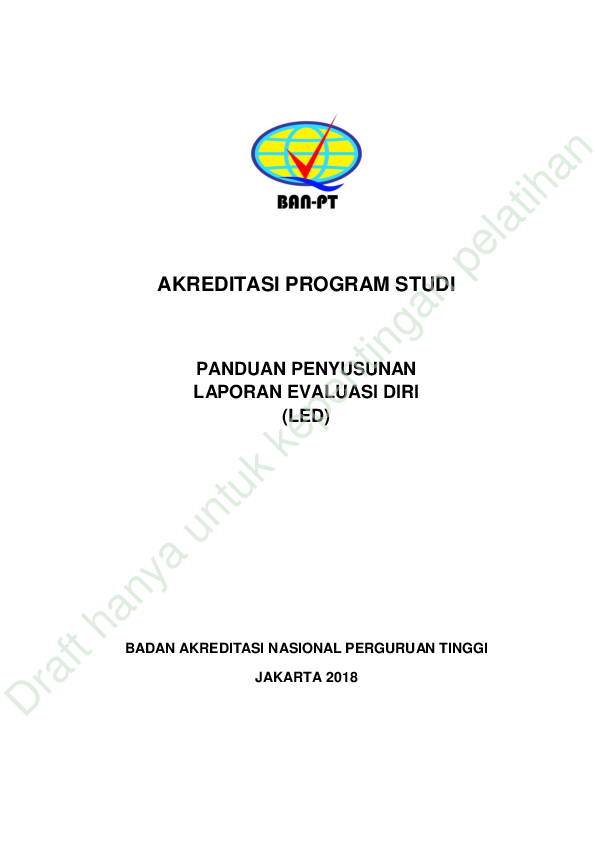 BAN-PT

AKREDITASI PROGRAM STUDI

PANDUAN PENYUSUNAN
LAPORAN EVALUASI DIRI
(LED)

BADAN AKREDITASI NASIONAL PERGURUAN TINGGI

JAKARTA 2018

Draft hanya untuk kepentingan pelatihan